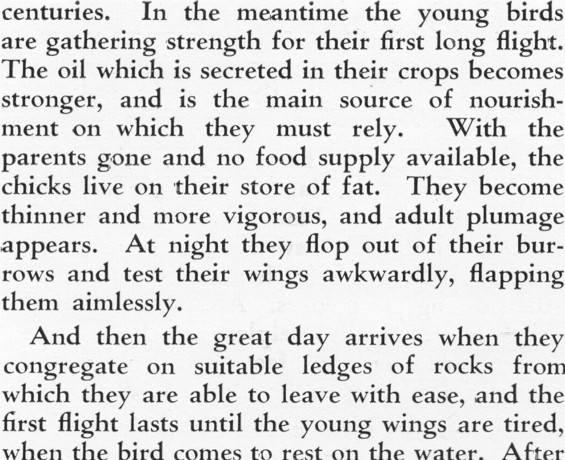 centuries. In the meantime the young birds are gathering strength for their first long flight. The oil which is secreted in their crops becomes stronger, and is the main source of nourishment on which they must rely. With the parents gone and no food supply available, the chicks live on their store of fat. They become thinner and more vigorous, and adult plumage appears. At night they flop out of their burrows and test their wings awkwardly, flapping them aimlessly.

And then the great day arrives when they congregate on suitable ledges of rocks from which they are able to leave with ease, and the first flight lasts until the young wings are tired, when the bird comes to rest on the water. After